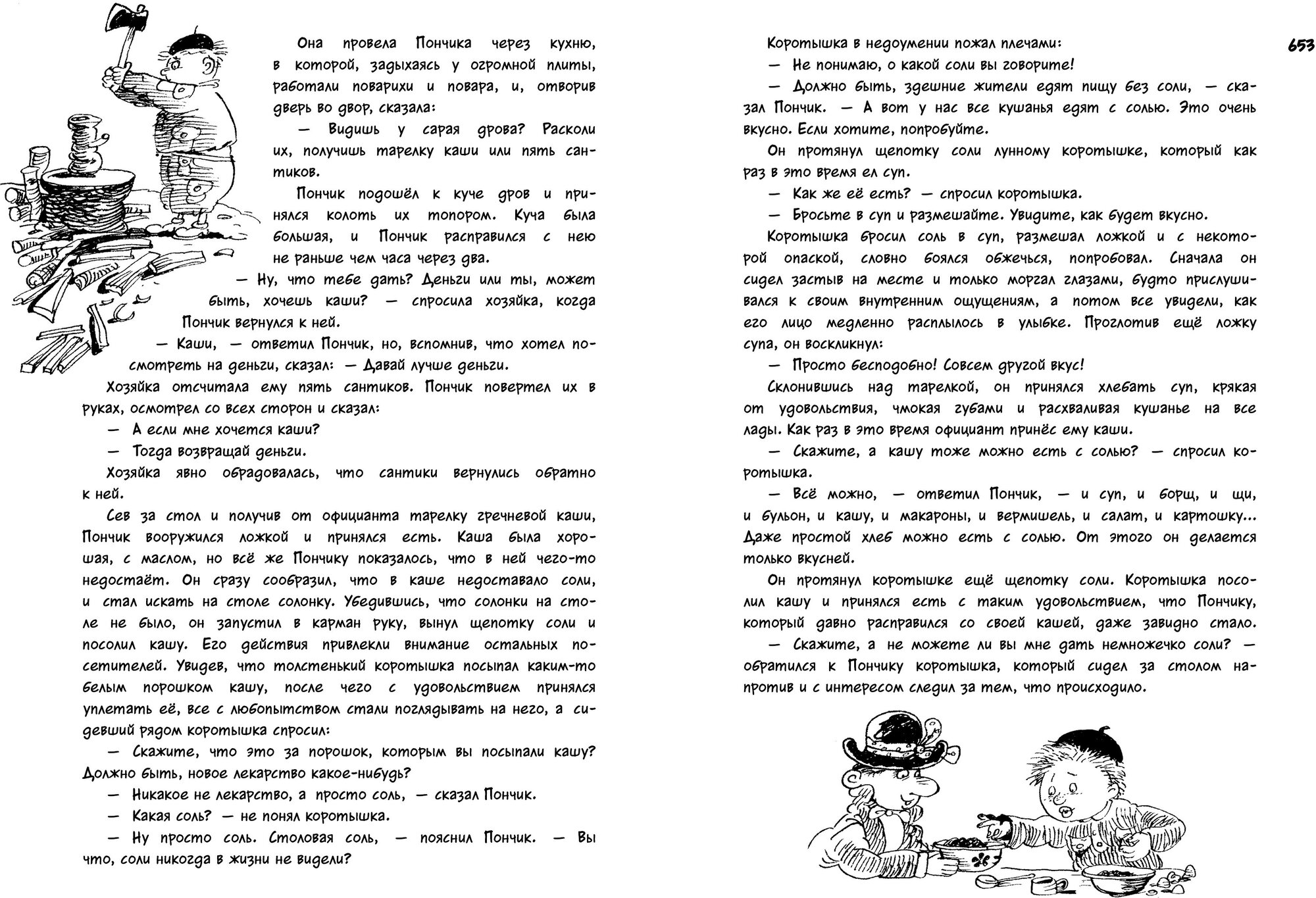 Она провела Пончика через кухню, в которой, задыхаясь у огромной плиты, работали поварихи и повара, и, отворив дверь во двор, сказала:

— Видишь у сарая дрова? Расколи их, получишь тарелку каши или пять сантиков.

Пончик подошёл к куче дров и принялся колоть их топором. Куча была большая, и Пончик расправился с нею не раньше чем часа через два.

— Ну, что тебе дать? Деньги или ты, может быть, хочешь каши? — спросила хозяйка, когда Пончик вернулся к ней.

— Каши, — ответил Пончик, но, вспомнив, что хотел посмотреть на деньги, сказал: — Давай лучше деньги.

Хозяйка отсчитала ему пять сантиков. Пончик повертел их в руках, осмотрел со всех сторон и сказал:

— А если мне хочется каши?

— Тогда возвращай деньги.

Хозяйка явно обрадовалась, что сантики вернулись обратно к ней.

Сев за стол и получив от официанта тарелку гречневой каши, Пончик вооружился ложкой и принялся есть. Каша была хорошая, с маслом, но всё же Пончику показалось, что в ней чего-то недостаёт. Он сразу сообразил, что в каше недоставало соли, и стал искать на столе солонку. Убедившись, что солонки на столе не было, он запустил в карман руку, вынул щепотку соли и посолил кашу. Его действия привлекли внимание остальных посетителей. Увидев, что толстенький коротышка посыпал каким-то белым порошком кашу, после чего с удовольствием принялся уплетать её, все с любопытством стали поглядывать на него, а сидевший рядом коротышка спросил:

— Скажите, что это за порошок, которым вы посыпали кашу? Должно быть, новое лекарство какое-нибудь?

— Никакое не лекарство, а просто соль, — сказал Пончик.

— Какая соль? — не понял коротышка.

— Ну просто соль. Столовая соль, — пояснил Пончик. — Вы что, соли никогда в жизни не видели?

653

Коротышка в недоумении пожал плечами:

— Не понимаю, о какой соли вы говорите!

— Должно быть, здешние жители едят пищу без соли, — сказал Пончик. — А вот у нас все кушанья едят с солью. Это очень вкусно. Если хотите, попробуйте.

Он протянул щепотку соли лунному коротышке, который как раз в это время ел суп.

— Как же её есть? — спросил коротышка.

— Бросьте в суп и размешайте. Увидите, как будет вкусно.

Коротышка бросил соль в суп, размешал ложкой и с некоторой опаской, словно боялся обжечься, попробовал. Сначала он сидел застыв на месте и только моргал глазами, будто прислушивался к своим внутренним ощущениям, а потом все увидели, как его лицо медленно расплылось в улыбке. Проглотив ещё ложку супа, он воскликнул:

— Просто бесподобно! Совсем другой вкус!

Склонившись над тарелкой, он принялся хлебать суп, крякая от удовольствия, чмокая губами и расхваливая кушанье на все лады. Как раз в это время официант принёс ему каши.

— Скажите, а кашу тоже можно есть с солью? — спросил коротышка.

— Всё можно, — ответил Пончик, — и суп, и борщ, и щи, и бульон, и кашу, и макароны, и вермишель, и салат, и картошку... Даже простой хлеб можно есть с солью. От этого он делается только вкусней.

Он протянул коротышке ещё щепотку соли. Коротышка посолил кашу и принялся есть с таким удовольствием, что Пончику, который давно расправился со своей кашей, даже завидно стало.

— Скажите, а не можете ли вы мне дать немножечко соли? — обратился к Пончику коротышка, который сидел за столом напротив и с интересом следил за тем, что происходило.